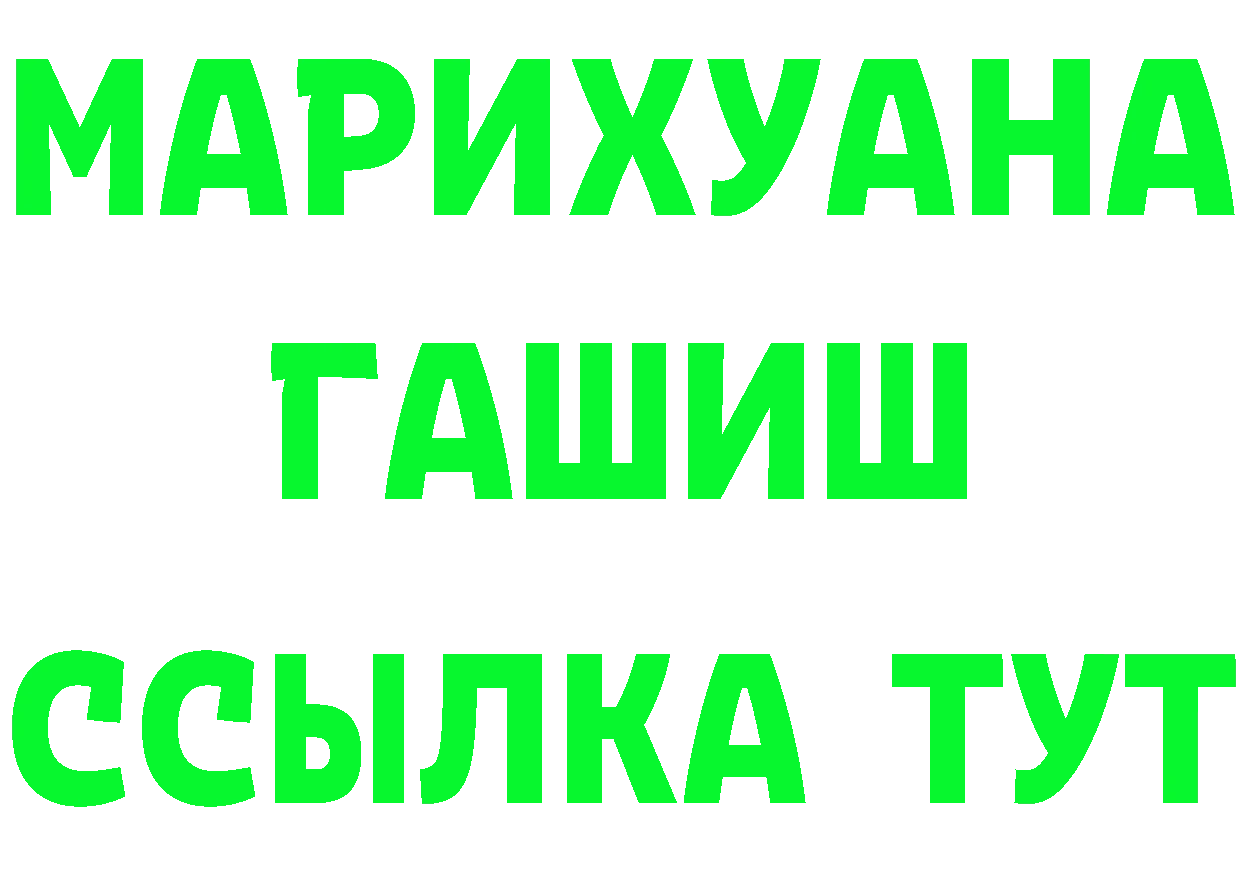 МАРИХУАНА
ГАШИШ
ССЫЛКА ТУТ